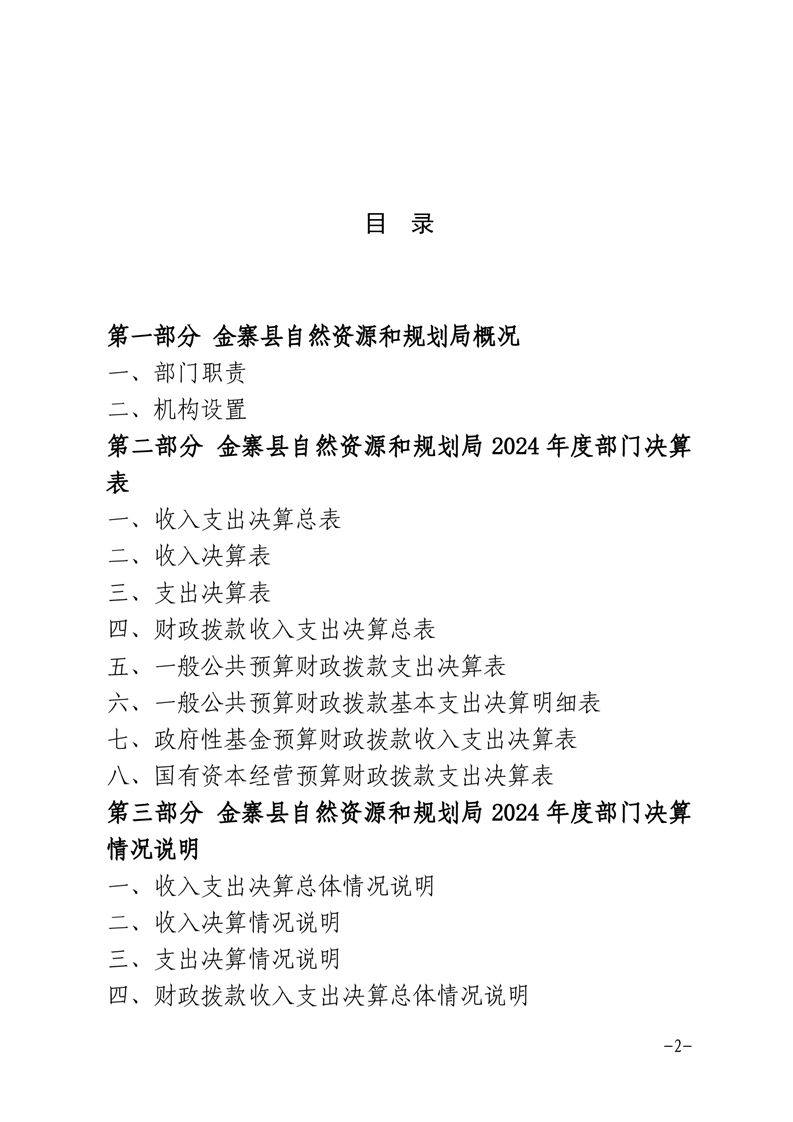 目 录

第一部分 金寨县自然资源和规划局概况
一、部门职责
二、机构设置
第二部分 金寨县自然资源和规划局 2024 年度部门决算表
一、收入支出决算总表
二、收入决算表
三、支出决算表
四、财政拨款收入支出决算总表
五、一般公共预算财政拨款支出决算表
六、一般公共预算财政拨款基本支出决算明细表
七、政府性基金预算财政拨款收入支出决算表
八、国有资本经营预算财政拨款支出决算表
第三部分 金寨县自然资源和规划局 2024 年度部门决算情况说明
一、收入支出决算总体情况说明
二、收入决算情况说明
三、支出决算情况说明
四、财政拨款收入支出决算总体情况说明

-2-